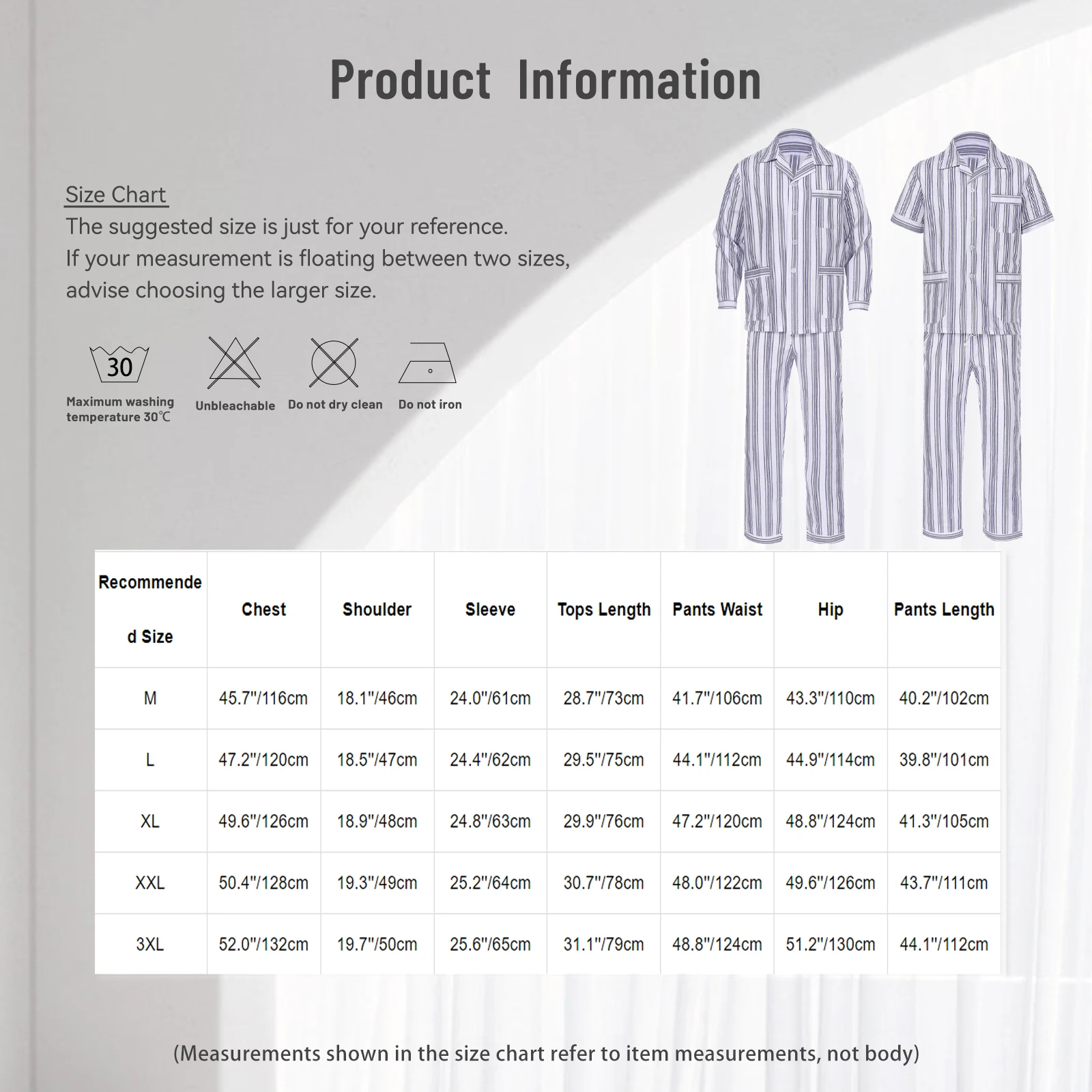 Product Information

Size Chart
The suggested size is just for your reference.
If your measurement is floating between two sizes, advise choosing the larger size.

30
Maximum washing temperature 30℃
Unbleachable
Do not dry clean
Do not iron

| Recommended Size | Chest | Shoulder | Sleeve | Tops Length | Pants Waist | Hip | Pants Length |
|---|---|---|---|---|---|---|---|
| M | 45.7"/116cm | 18.1"/46cm | 24.0"/61cm | 28.7"/73cm | 41.7"/106cm | 43.3"/110cm | 40.2"/102cm |
| L | 47.2"/120cm | 18.5"/47cm | 24.4"/62cm | 29.5"/75cm | 44.1"/112cm | 44.9"/114cm | 39.8"/101cm |
| XL | 49.6"/126cm | 18.9"/48cm | 24.8"/63cm | 29.9"/76cm | 47.2"/120cm | 48.8"/124cm | 41.3"/105cm |
| XXL | 50.4"/128cm | 19.3"/49cm | 25.2"/64cm | 30.7"/78cm | 48.0"/122cm | 49.6"/126cm | 43.7"/111cm |
| 3XL | 52.0"/132cm | 19.7"/50cm | 25.6"/65cm | 31.1"/79cm | 48.8"/124cm | 51.2"/130cm | 44.1"/112cm |

(Measurements shown in the size chart refer to item measurements, not body)